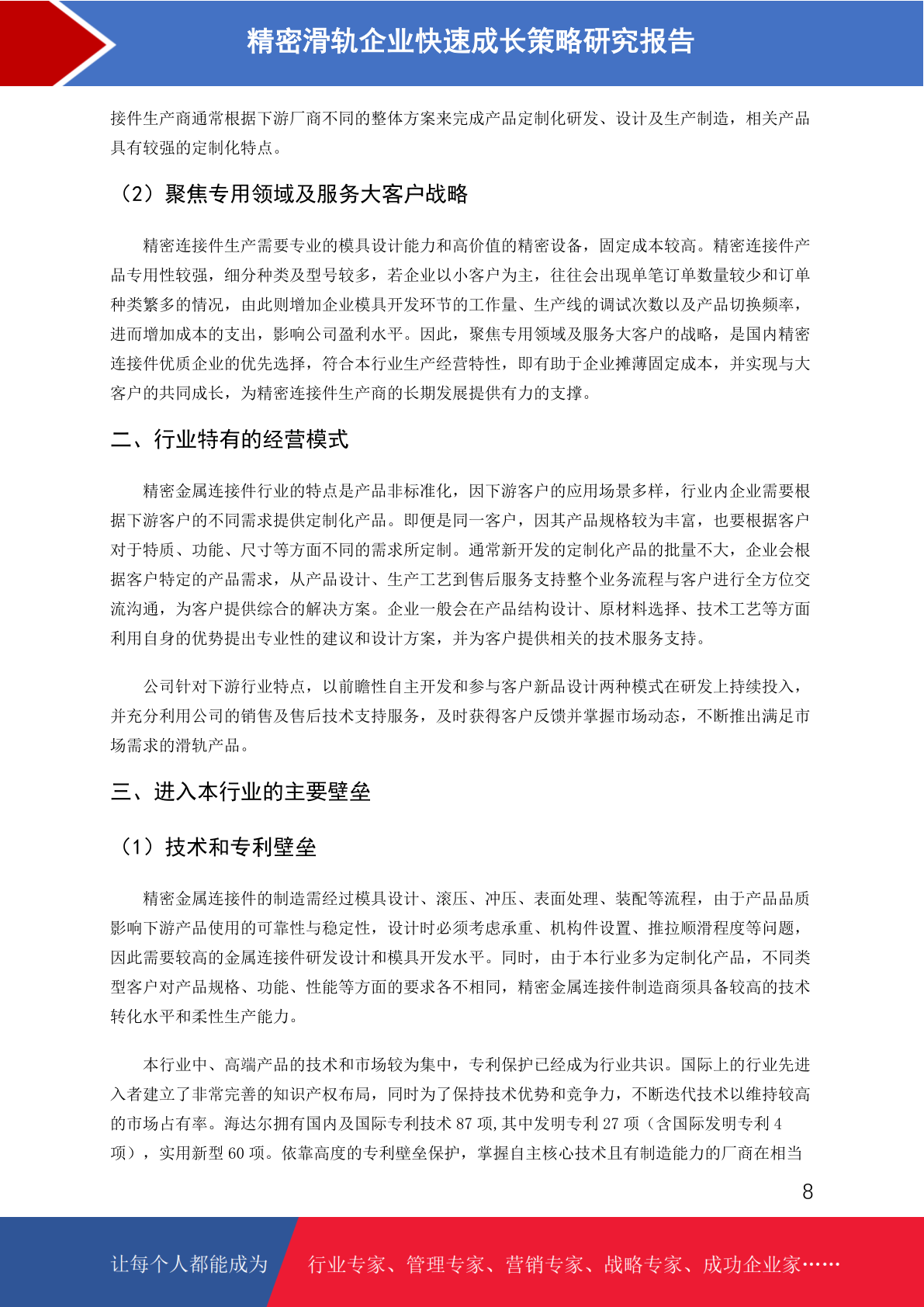 精密滑轨企业快速成长策略研究报告

接件生产商通常根据下游厂商不同的整体方案来完成产品定制化研发、设计及生产制造，相关产品具有较强的定制化特点。

（2）聚焦专用领域及服务大客户战略

精密连接件生产需要专业的模具设计能力和高价值的精密设备，固定成本较高。精密连接件产品专用性较强，细分种类及型号较多，若企业以小客户为主，往往会出现单笔订单数量较少和订单种类繁多的情况，由此则增加企业模具开发环节的工作量、生产线的调试次数以及产品切换频率，进而增加成本的支出，影响公司盈利水平。因此，聚焦专用领域及服务大客户的战略，是国内精密连接件优质企业的优先选择，符合本行业生产经营特性，即有助于企业摊薄固定成本，并实现与大客户的共同成长，为精密连接件生产商的长期发展提供有力的支撑。

二、行业特有的经营模式

精密金属连接件行业的特点是产品非标准化，因下游客户的应用场景多样，行业内企业需要根据下游客户的不同需求提供定制化产品。即便是同一客户，因其产品规格较为丰富，也要根据客户对于特质、功能、尺寸等方面不同的需求所定制。通常新开发的定制化产品的批量不大，企业会根据客户特定的产品需求，从产品设计、生产工艺到售后服务支持整个业务流程与客户进行全方位交流沟通，为客户提供综合的解决方案。企业一般会在产品结构设计、原材料选择、技术工艺等方面利用自身的优势提出专业性的建议和设计方案，并为客户提供相关的技术服务支持。

公司针对下游行业特点，以前瞻性自主开发和参与客户新品设计两种模式在研发上持续投入，并充分利用公司的销售及售后技术支持服务，及时获得客户反馈并掌握市场动态，不断推出满足市场需求的滑轨产品。

三、进入本行业的主要壁垒

（1）技术和专利壁垒

精密金属连接件的制造需经过模具设计、滚压、冲压、表面处理、装配等流程，由于产品品质影响下游产品使用的可靠性与稳定性，设计时必须考虑承重、机构件设置、推拉顺滑程度等问题，因此需要较高的金属连接件研发设计和模具开发水平。同时，由于本行业多为定制化产品，不同类型客户对产品规格、功能、性能等方面的要求各不相同，精密金属连接件制造商须具备较高的技术转化水平和柔性生产能力。

本行业中、高端产品的技术和市场较为集中，专利保护已经成为行业共识。国际上的行业先进入者建立了非常完善的知识产权布局，同时为了保持技术优势和竞争力，不断迭代技术以维持较高的市场占有率。海达尔拥有国内及国际专利技术 87 项,其中发明专利 27 项（含国际发明专利 4 项），实用新型 60 项。依靠高度的专利壁垒保护，掌握自主核心技术且有制造能力的厂商在相当

8

让每个人都能成为 行业专家、管理专家、营销专家、战略专家、成功企业家……